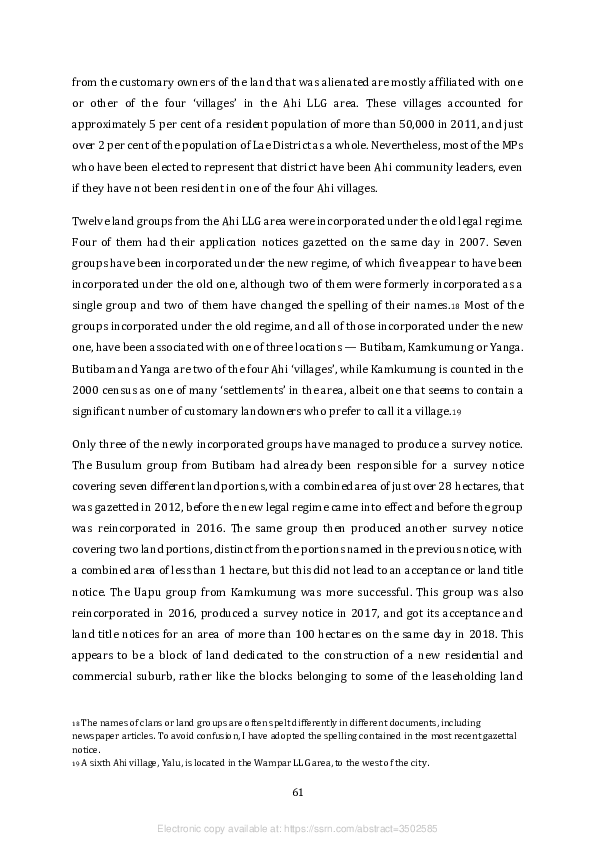 from the customary owners of the land that was alienated are mostly affiliated with one or other of the four 'villages' in the Ahi LLG area. These villages accounted for approximately 5 per cent of a resident population of more than 50,000 in 2011, and just over 2 per cent of the population of Lae District as a whole. Nevertheless, most of the MPs who have been elected to represent that district have been Ahi community leaders, even if they have not been resident in one of the four Ahi villages.

Twelve land groups from the Ahi LLG area were incorporated under the old legal regime. Four of them had their application notices gazetted on the same day in 2007. Seven groups have been incorporated under the new regime, of which five appear to have been incorporated under the old one, although two of them were formerly incorporated as a single group and two of them have changed the spelling of their names.18 Most of the groups incorporated under the old regime, and all of those incorporated under the new one, have been associated with one of three locations — Butibam, Kamkumung or Yanga. Butibam and Yanga are two of the four Ahi 'villages', while Kamkumung is counted in the 2000 census as one of many 'settlements' in the area, albeit one that seems to contain a significant number of customary landowners who prefer to call it a village.19

Only three of the newly incorporated groups have managed to produce a survey notice. The Busulum group from Butibam had already been responsible for a survey notice covering seven different land portions, with a combined area of just over 28 hectares, that was gazetted in 2012, before the new legal regime came into effect and before the group was reincorporated in 2016. The same group then produced another survey notice covering two land portions, distinct from the portions named in the previous notice, with a combined area of less than 1 hectare, but this did not lead to an acceptance or land title notice. The Uapu group from Kamkumung was more successful. This group was also reincorporated in 2016, produced a survey notice in 2017, and got its acceptance and land title notices for an area of more than 100 hectares on the same day in 2018. This appears to be a block of land dedicated to the construction of a new residential and commercial suburb, rather like the blocks belonging to some of the leaseholding land

18 The names of clans or land groups are often spelt differently in different documents, including newspaper articles. To avoid confusion, I have adopted the spelling contained in the most recent gazettal notice.
19 A sixth Ahi village, Yalu, is located in the Wampar LLG area, to the west of the city.

61

Electronic copy available at: https://ssrn.com/abstract=3502585